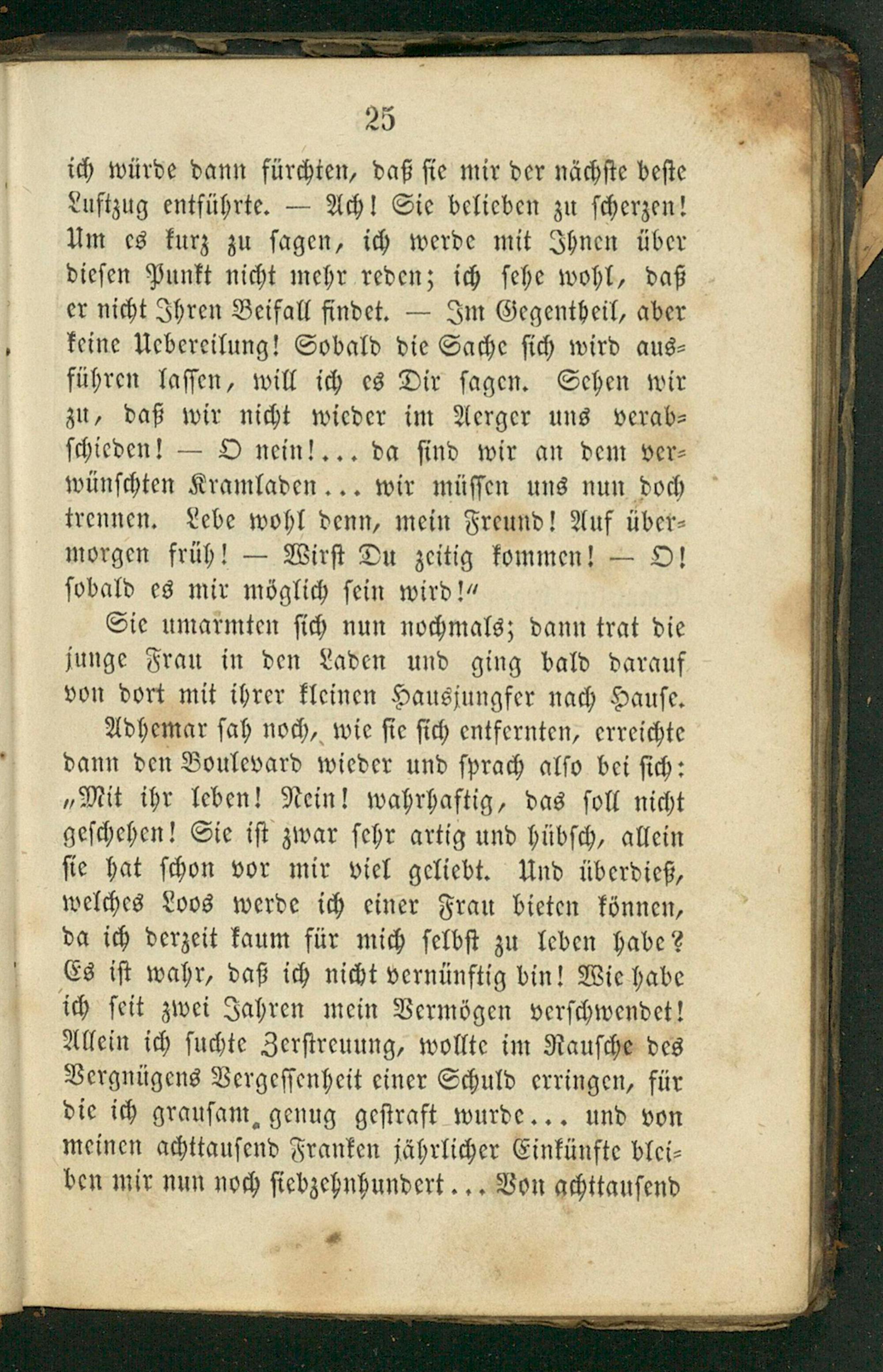 25

ich würde dann fürchten, daß sie mir der nächste beste Luftzug entführte. — Ach! Sie belieben zu scherzen! Um es kurz zu sagen, ich werde mit Ihnen über diesen Punkt nicht mehr reden; ich sehe wohl, daß er nicht Ihren Beifall findet. — Im Gegentheil, aber keine Uebereilung! Sobald die Sache sich wird ausführen lassen, will ich es Dir sagen. Sehen wir zu, daß wir nicht wieder im Aerger uns verabschieden! — O nein!... da sind wir an dem verwünschten Kramladen... wir müssen uns nun doch trennen. Lebe wohl denn, mein Freund! Auf übermorgen früh! — Wirst Du zeitig kommen! — O! sobald es mir möglich sein wird!"

Sie umarmten sich nun nochmals; dann trat die junge Frau in den Laden und ging bald darauf von dort mit ihrer kleinen Hausjungfer nach Hause.

Adhemar sah noch, wie sie sich entfernten, erreichte dann den Boulevard wieder und sprach also bei sich: „Mit ihr leben! Nein! wahrhaftig, das soll nicht geschehen! Sie ist zwar sehr artig und hübsch, allein sie hat schon vor mir viel geliebt. Und überdieß, welches Loos werde ich einer Frau bieten können, da ich derzeit kaum für mich selbst zu leben habe? Es ist wahr, daß ich nicht vernünftig bin! Wie habe ich seit zwei Jahren mein Vermögen verschwendet! Allein ich suchte Zerstreuung, wollte im Rausche des Vergnügens Vergessenheit einer Schuld erringen, für die ich grausam genug gestraft wurde... und von meinen achttausend Franken jährlicher Einkünfte bleiben mir nun noch siebzehnhundert... Von achttausend